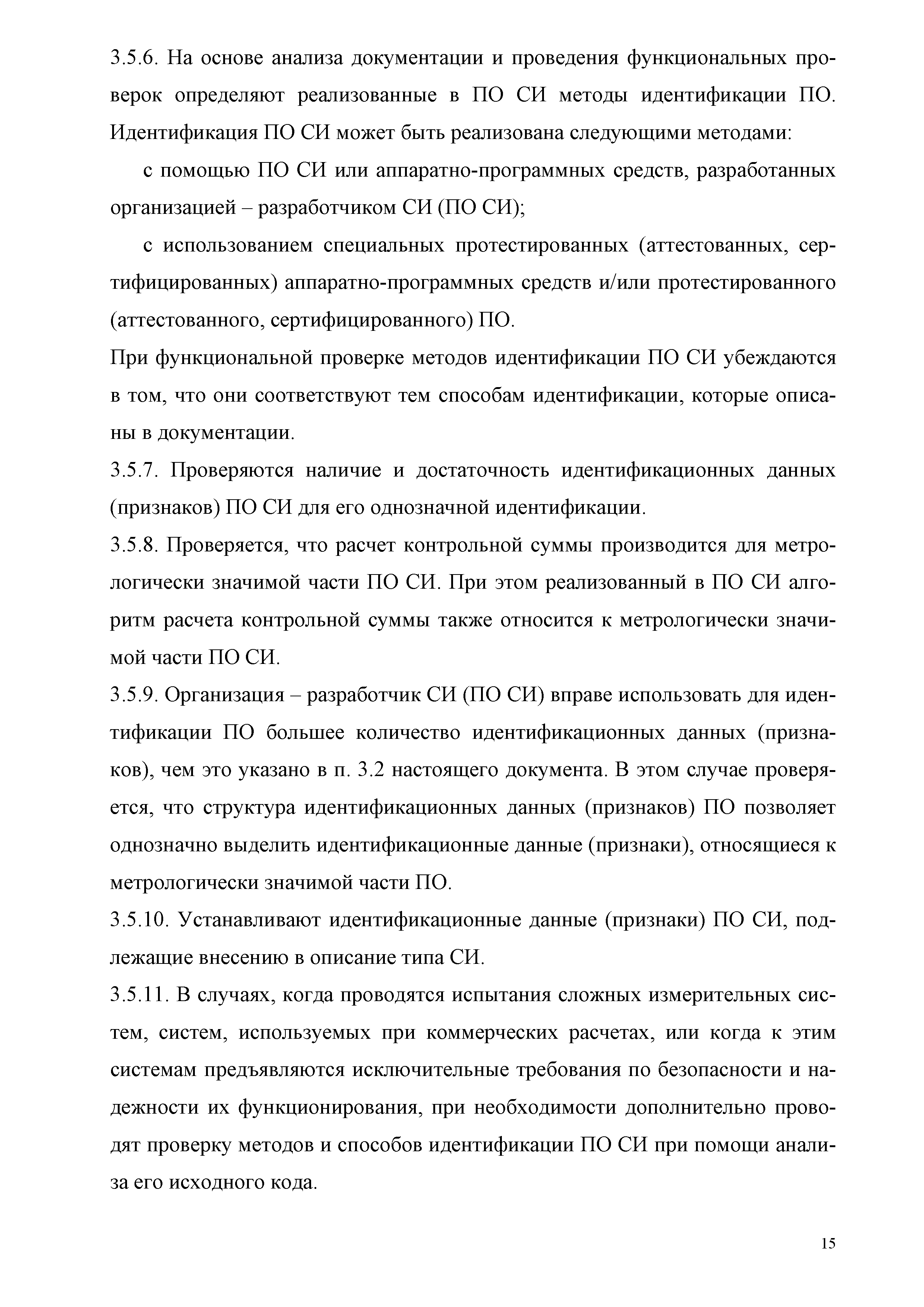 3.5.6. На основе анализа документации и проведения функциональных проверок определяют реализованные в ПО СИ методы идентификации ПО. Идентификация ПО СИ может быть реализована следующими методами:

с помощью ПО СИ или аппаратно-программных средств, разработанных организацией – разработчиком СИ (ПО СИ);

с использованием специальных протестированных (аттестованных, сертифицированных) аппаратно-программных средств и/или протестированного (аттестованного, сертифицированного) ПО.

При функциональной проверке методов идентификации ПО СИ убеждаются в том, что они соответствуют тем способам идентификации, которые описаны в документации.

3.5.7. Проверяются наличие и достаточность идентификационных данных (признаков) ПО СИ для его однозначной идентификации.

3.5.8. Проверяется, что расчет контрольной суммы производится для метрологически значимой части ПО СИ. При этом реализованный в ПО СИ алгоритм расчета контрольной суммы также относится к метрологически значимой части ПО СИ.

3.5.9. Организация – разработчик СИ (ПО СИ) вправе использовать для идентификации ПО большее количество идентификационных данных (признаков), чем это указано в п. 3.2 настоящего документа. В этом случае проверяется, что структура идентификационных данных (признаков) ПО позволяет однозначно выделить идентификационные данные (признаки), относящиеся к метрологически значимой части ПО.

3.5.10. Устанавливают идентификационные данные (признаки) ПО СИ, подлежащие внесению в описание типа СИ.

3.5.11. В случаях, когда проводятся испытания сложных измерительных систем, систем, используемых при коммерческих расчетах, или когда к этим системам предъявляются исключительные требования по безопасности и надежности их функционирования, при необходимости дополнительно проводят проверку методов и способов идентификации ПО СИ при помощи анализа его исходного кода.

15